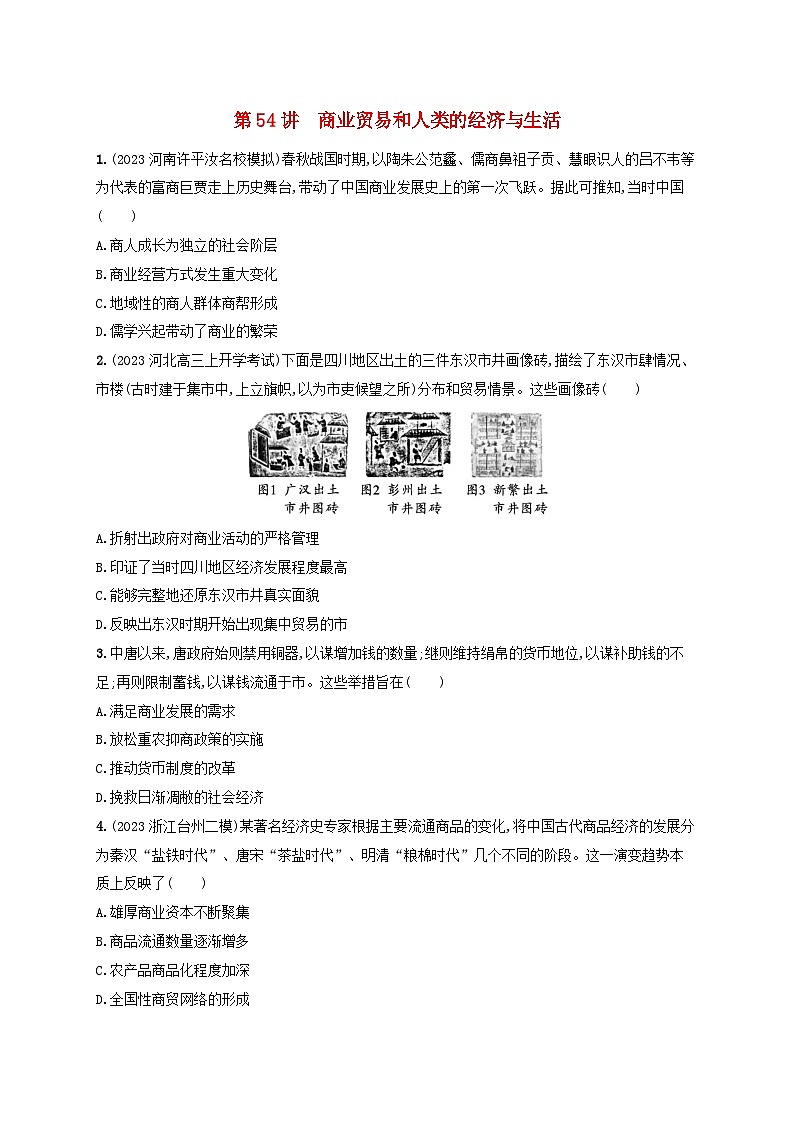 第54讲　商业贸易和人类的经济与生活

1.(2023河南许平汝名校模拟)春秋战国时期,以陶朱公范蠡、儒商鼻祖子贡、慧眼识人的吕不韦等为代表的富商巨贾走上历史舞台,带动了中国商业发展史上的第一次飞跃。据此可推知,当时中国(　　)

A.商人成长为独立的社会阶层

B.商业经营方式发生重大变化

C.地域性的商人群体商帮形成

D.儒学兴起带动了商业的繁荣

2.(2023河北高三上开学考试)下面是四川地区出土的三件东汉市井画像砖,描绘了东汉市肆情况、市楼(古时建于集市中,上立旗帜,以为市吏候望之所)分布和贸易情景。这些画像砖(　　)

图1 广汉出土市井图砖　图2 彭州出土市井图砖　图3 新繁出土市井图砖

A.折射出政府对商业活动的严格管理

B.印证了当时四川地区经济发展程度最高

C.能够完整地还原东汉市井真实面貌

D.反映出东汉时期开始出现集中贸易的市

3.中唐以来,唐政府始则禁用铜器,以谋增加钱的数量;继则维持绢帛的货币地位,以谋补助钱的不足;再则限制蓄钱,以谋钱流通于市。这些举措旨在(　　)

A.满足商业发展的需求

B.放松重农抑商政策的实施

C.推动货币制度的改革

D.挽救日渐凋敝的社会经济

4.(2023浙江台州二模)某著名经济史专家根据主要流通商品的变化,将中国古代商品经济的发展分为秦汉“盐铁时代”、唐宋“茶盐时代”、明清“粮棉时代”几个不同的阶段。这一演变趋势本质上反映了(　　)

A.雄厚商业资本不断聚集

B.商品流通数量逐渐增多

C.农产品商品化程度加深

D.全国性商贸网络的形成